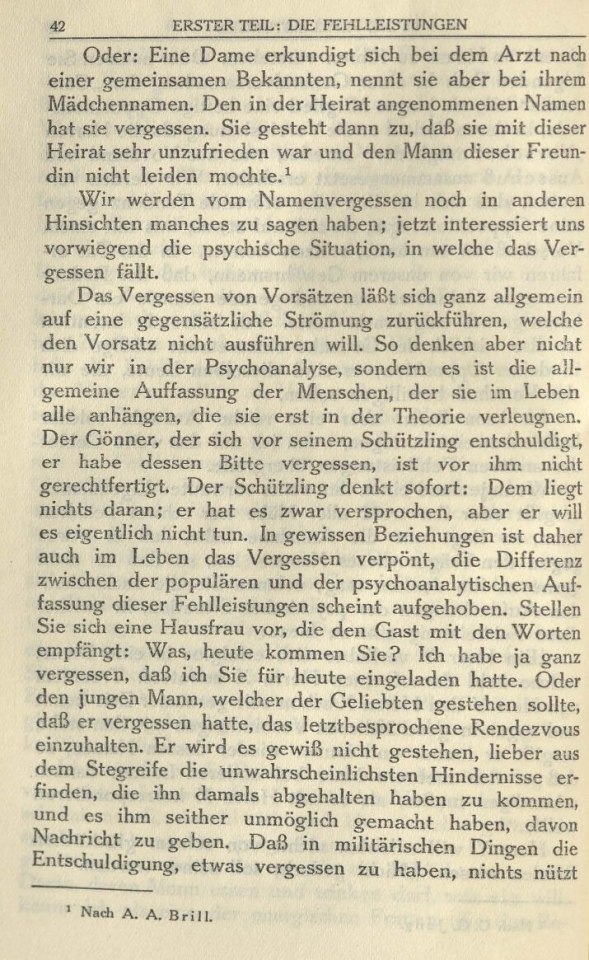 42 ERSTER TEIL: DIE FEHLLEISTUNGEN

Oder: Eine Dame erkundigt sich bei dem Arzt nach einer gemeinsamen Bekannten, nennt sie aber bei ihrem Mädchennamen. Den in der Heirat angenommenen Namen hat sie vergessen. Sie gesteht dann zu, daß sie mit dieser Heirat sehr unzufrieden war und den Mann dieser Freundin nicht leiden mochte.$^{1}$

Wir werden vom Namenvergessen noch in anderen Hinsichten manches zu sagen haben; jetzt interessiert uns vorwiegend die psychische Situation, in welche das Vergessen fällt.

Das Vergessen von Vorsätzen läßt sich ganz allgemein auf eine gegensätzliche Strömung zurückführen, welche den Vorsatz nicht ausführen will. So denken aber nicht nur wir in der Psychoanalyse, sondern es ist die allgemeine Auffassung der Menschen, der sie im Leben alle anhängen, die sie erst in der Theorie verleugnen. Der Gönner, der sich vor seinem Schützling entschuldigt, er habe dessen Bitte vergessen, ist vor ihm nicht gerechtfertigt. Der Schützling denkt sofort: Dem liegt nichts daran; er hat es zwar versprochen, aber er will es eigentlich nicht tun. In gewissen Beziehungen ist daher auch im Leben das Vergessen verpönt, die Differenz zwischen der populären und der psychoanalytischen Auffassung dieser Fehlleistungen scheint aufgehoben. Stellen Sie sich eine Hausfrau vor, die den Gast mit den Worten empfängt: Was, heute kommen Sie? Ich habe ja ganz vergessen, daß ich Sie für heute eingeladen hatte. Oder den jungen Mann, welcher der Geliebten gestehen sollte, daß er vergessen hatte, das letztbesprochene Rendezvous einzuhalten. Er wird es gewiß nicht gestehen, lieber aus dem Stegreife die unwahrscheinlichsten Hindernisse erfinden, die ihn damals abgehalten haben zu kommen, und es ihm seither unmöglich gemacht haben, davon Nachricht zu geben. Daß in militärischen Dingen die Entschuldigung, etwas vergessen zu haben, nichts nützt

$^{1}$ Nach A. A. Brill.